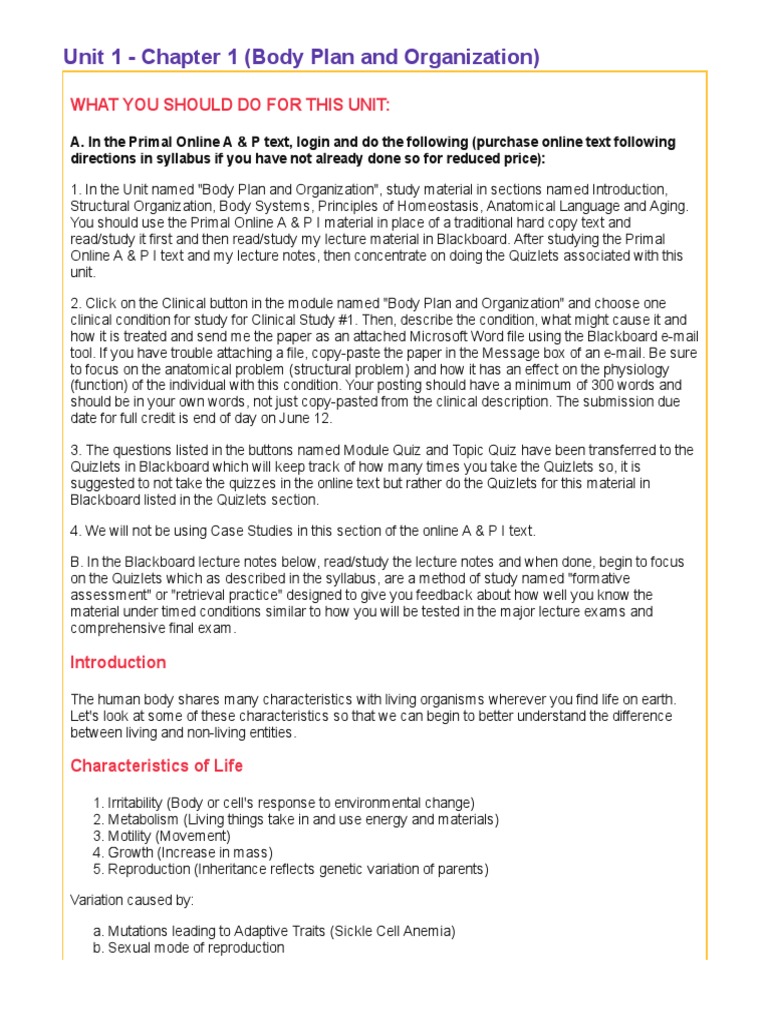 Unit 1 - Chapter 1 (Body Plan and Organization)

WHAT YOU SHOULD DO FOR THIS UNIT:

A. In the Primal Online A & P text, login and do the following (purchase online text following directions in syllabus if you have not already done so for reduced price):

1. In the Unit named "Body Plan and Organization", study material in sections named Introduction, Structural Organization, Body Systems, Principles of Homeostasis, Anatomical Language and Aging. You should use the Primal Online A & P I material in place of a traditional hard copy text and read/study it first and then read/study my lecture material in Blackboard. After studying the Primal Online A & P I text and my lecture notes, then concentrate on doing the Quizlets associated with this unit.

2. Click on the Clinical button in the module named "Body Plan and Organization" and choose one clinical condition for study for Clinical Study #1. Then, describe the condition, what might cause it and how it is treated and send me the paper as an attached Microsoft Word file using the Blackboard e-mail tool. If you have trouble attaching a file, copy-paste the paper in the Message box of an e-mail. Be sure to focus on the anatomical problem (structural problem) and how it has an effect on the physiology (function) of the individual with this condition. Your posting should have a minimum of 300 words and should be in your own words, not just copy-pasted from the clinical description. The submission due date for full credit is end of day on June 12.

3. The questions listed in the buttons named Module Quiz and Topic Quiz have been transferred to the Quizlets in Blackboard which will keep track of how many times you take the Quizlets so, it is suggested to not take the quizzes in the online text but rather do the Quizlets for this material in Blackboard listed in the Quizlets section.

4. We will not be using Case Studies in this section of the online A & P I text.

B. In the Blackboard lecture notes below, read/study the lecture notes and when done, begin to focus on the Quizlets which as described in the syllabus, are a method of study named "formative assessment" or "retrieval practice" designed to give you feedback about how well you know the material under timed conditions similar to how you will be tested in the major lecture exams and comprehensive final exam.

Introduction

The human body shares many characteristics with living organisms wherever you find life on earth. Let's look at some of these characteristics so that we can begin to better understand the difference between living and non-living entities.

Characteristics of Life

1. Irritability (Body or cell's response to environmental change)
2. Metabolism (Living things take in and use energy and materials)
3. Motility (Movement)
4. Growth (Increase in mass)
5. Reproduction (Inheritance reflects genetic variation of parents)

Variation caused by:

a. Mutations leading to Adaptive Traits (Sickle Cell Anemia)
b. Sexual mode of reproduction